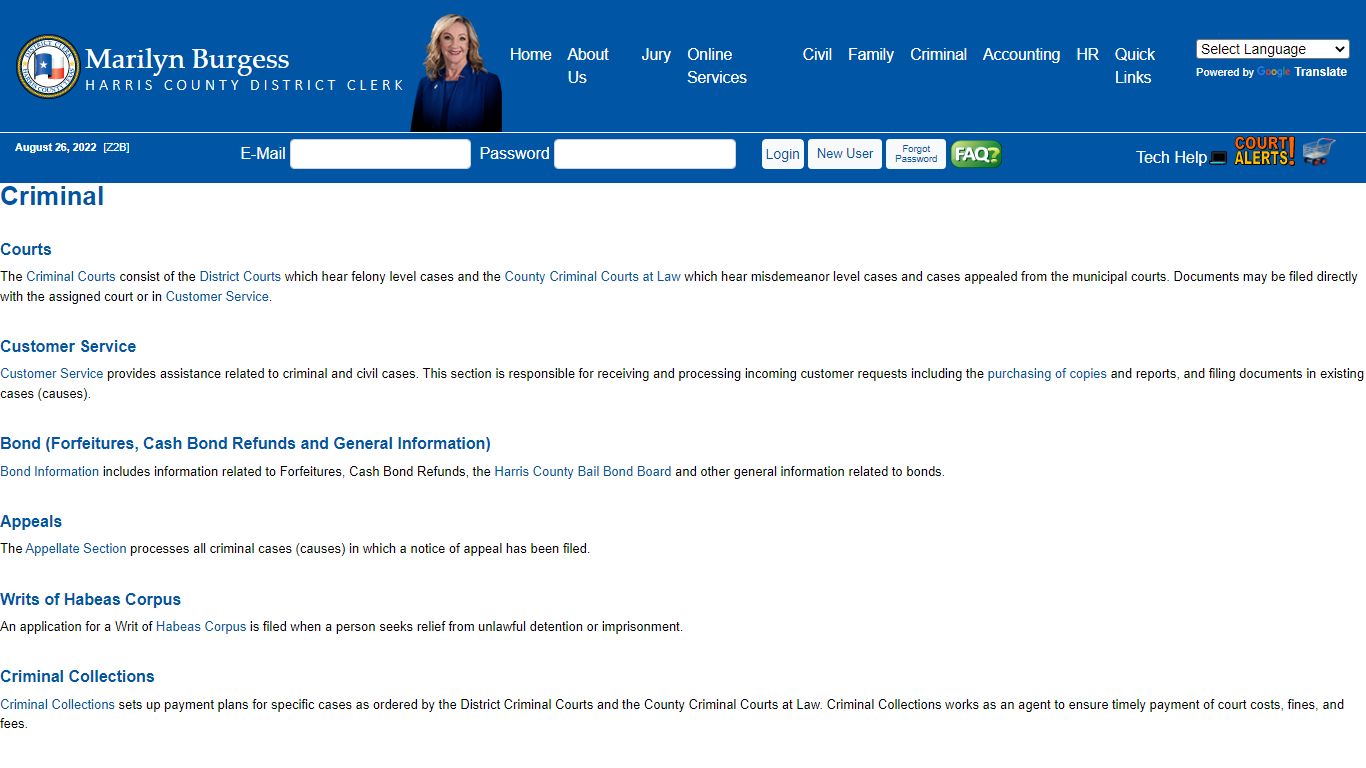 Marilyn Burgess
HARRIS COUNTY DISTRICT CLERK

Home About Us Jury Online Services Civil Family Criminal Accounting HR Quick Links

Select Language
Powered by Google Translate

August 26, 2022 [Z2B]

E-Mail Password Login New User Forgot Password FAQ?

Tech Help COURT ALERTS!

Criminal

Courts

The Criminal Courts consist of the District Courts which hear felony level cases and the County Criminal Courts at Law which hear misdemeanor level cases and cases appealed from the municipal courts. Documents may be filed directly with the assigned court or in Customer Service.

Customer Service

Customer Service provides assistance related to criminal and civil cases. This section is responsible for receiving and processing incoming customer requests including the purchasing of copies and reports, and filing documents in existing cases (causes).

Bond (Forfeitures, Cash Bond Refunds and General Information)

Bond Information includes information related to Forfeitures, Cash Bond Refunds, the Harris County Bail Bond Board and other general information related to bonds.

Appeals

The Appellate Section processes all criminal cases (causes) in which a notice of appeal has been filed.

Writs of Habeas Corpus

An application for a Writ of Habeas Corpus is filed when a person seeks relief from unlawful detention or imprisonment.

Criminal Collections

Criminal Collections sets up payment plans for specific cases as ordered by the District Criminal Courts and the County Criminal Courts at Law. Criminal Collections works as an agent to ensure timely payment of court costs, fines, and fees.